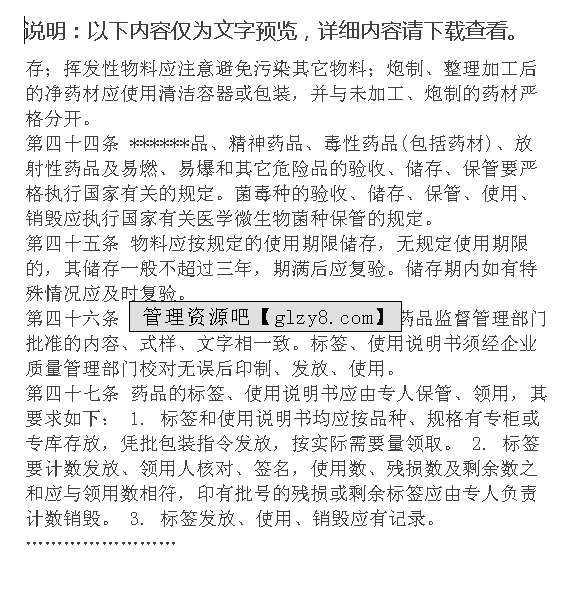 说明：以下内容仅为文字预览，详细内容请下载查看。

存；挥发性物料应注意避免污染其它物料；炮制、整理加工后的净药材应使用清洁容器或包装，并与未加工、炮制的药材严格分开。
第四十四条 ******品、精神药品、毒性药品(包括药材)、放射性药品及易燃、易爆和其它危险品的验收、储存、保管要严格执行国家有关的规定。菌毒种的验收、储存、保管、使用、销毁应执行国家有关医学微生物菌种保管的规定。
第四十五条 物料应按规定的使用期限储存，无规定使用期限的，其储存一般不超过三年，期满后应复验。储存期内如有特殊情况应及时复验。
第四十六条 管理资源吧【glzy8.com】药品监督管理部门批准的内容、式样、文字相一致。标签、使用说明书须经企业质量管理部门校对无误后印制、发放、使用。
第四十七条 药品的标签、使用说明书应由专人保管、领用，其要求如下： 1. 标签和使用说明书均应按品种、规格有专柜或专库存放，凭批包装指令发放，按实际需要量领取。 2. 标签要计数发放、领用人核对、签名，使用数、残损数及剩余数之和应与领用数相符，印有批号的残损或剩余标签应由专人负责计数销毁。 3. 标签发放、使用、销毁应有记录。
……………………